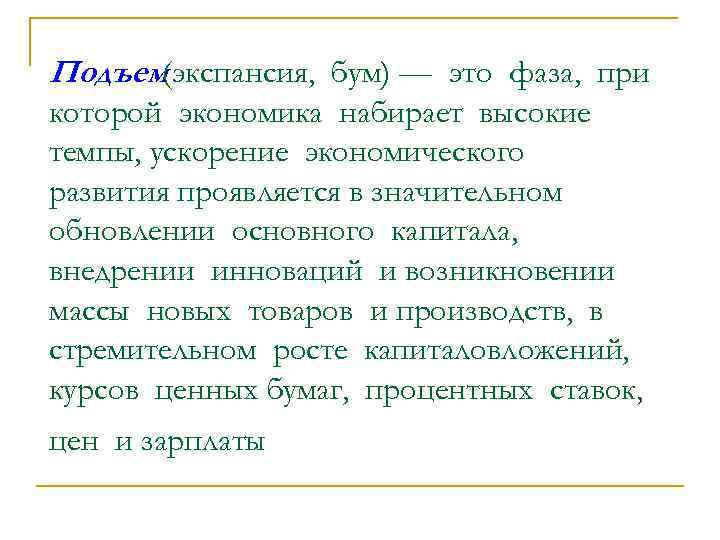 Подъем(экспансия, бум) — это фаза, при которой экономика набирает высокие темпы, ускорение экономического развития проявляется в значительном обновлении основного капитала, внедрении инноваций и возникновении массы новых товаров и производств, в стремительном росте капиталовложений, курсов ценных бумаг, процентных ставок, цен и зарплаты